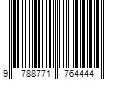 9 788771 764444